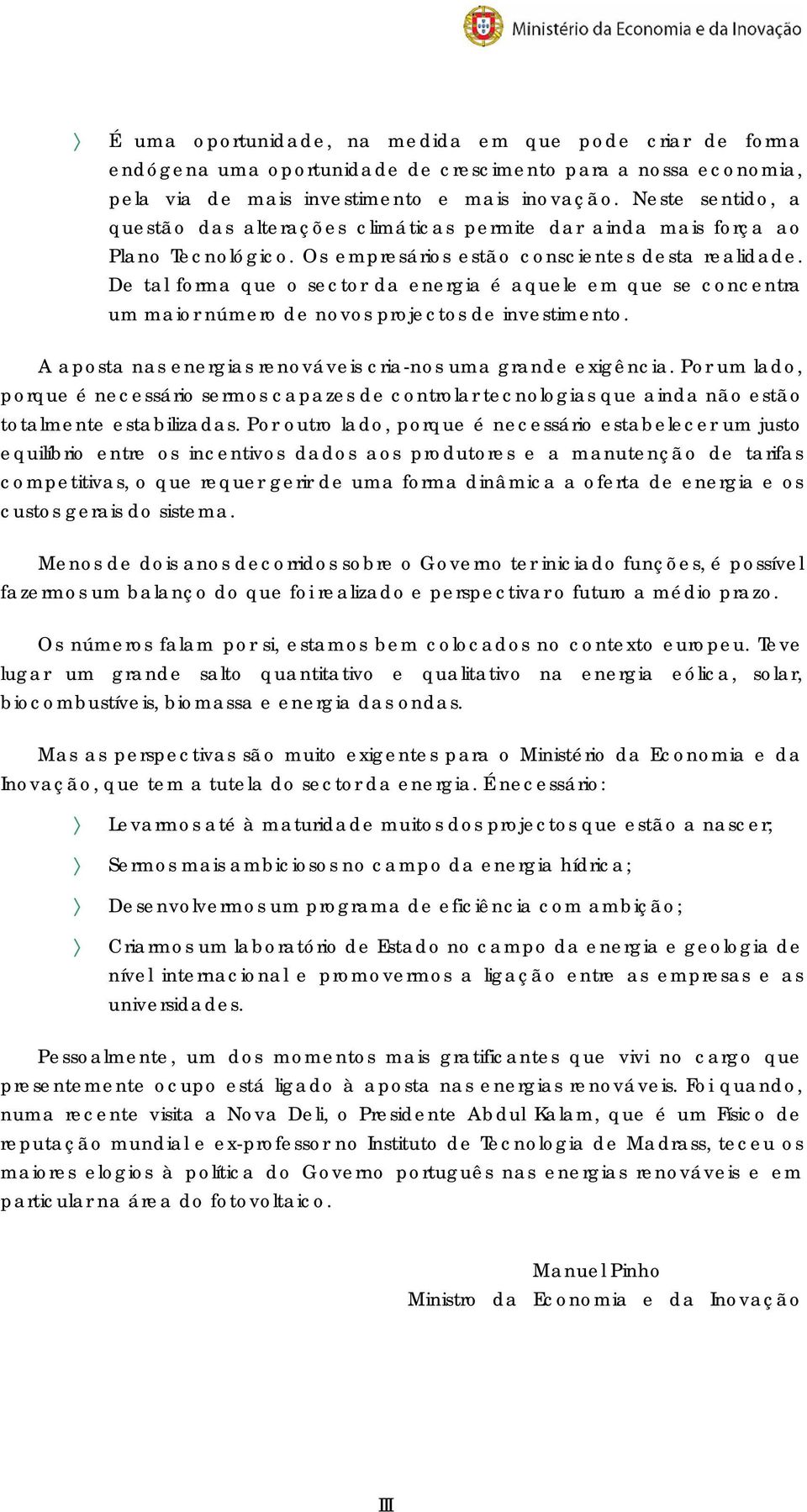 Ministério da Economia e da Inovação

〉 É uma oportunidade, na medida em que pode criar de forma endógena uma oportunidade de crescimento para a nossa economia, pela via de mais investimento e mais inovação. Neste sentido, a questão das alterações climáticas permite dar ainda mais força ao Plano Tecnológico. Os empresários estão conscientes desta realidade. De tal forma que o sector da energia é aquele em que se concentra um maior número de novos projectos de investimento.

A aposta nas energias renováveis cria-nos uma grande exigência. Por um lado, porque é necessário sermos capazes de controlar tecnologias que ainda não estão totalmente estabilizadas. Por outro lado, porque é necessário estabelecer um justo equilíbrio entre os incentivos dados aos produtores e a manutenção de tarifas competitivas, o que requer gerir de uma forma dinâmica a oferta de energia e os custos gerais do sistema.

Menos de dois anos decorridos sobre o Governo ter iniciado funções, é possível fazermos um balanço do que foi realizado e perspectivar o futuro a médio prazo.

Os números falam por si, estamos bem colocados no contexto europeu. Teve lugar um grande salto quantitativo e qualitativo na energia eólica, solar, biocombustíveis, biomassa e energia das ondas.

Mas as perspectivas são muito exigentes para o Ministério da Economia e da Inovação, que tem a tutela do sector da energia. É necessário:

〉 Levarmos até à maturidade muitos dos projectos que estão a nascer;

〉 Sermos mais ambiciosos no campo da energia hídrica;

〉 Desenvolvermos um programa de eficiência com ambição;

〉 Criarmos um laboratório de Estado no campo da energia e geologia de nível internacional e promovermos a ligação entre as empresas e as universidades.

Pessoalmente, um dos momentos mais gratificantes que vivi no cargo que presentemente ocupo está ligado à aposta nas energias renováveis. Foi quando, numa recente visita a Nova Deli, o Presidente Abdul Kalam, que é um Físico de reputação mundial e ex-professor no Instituto de Tecnologia de Madrass, teceu os maiores elogios à política do Governo português nas energias renováveis e em particular na área do fotovoltaico.

Manuel Pinho
Ministro da Economia e da Inovação

III